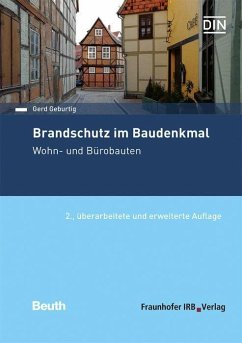 DIN

Café

Gerd Geburtig

Brandschutz im Baudenkmal

Wohn- und Bürobauten

2., überarbeitete und erweiterte Auflage

Beuth

Fraunhofer IRB Verlag